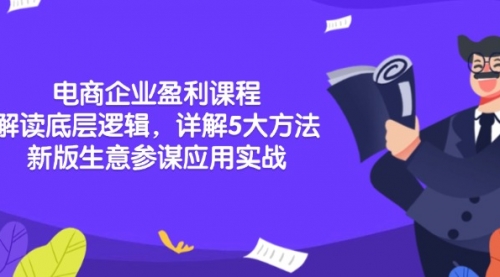 电商企业盈利课程
解读底层逻辑，详解5大方法
新版生意参谋应用实战